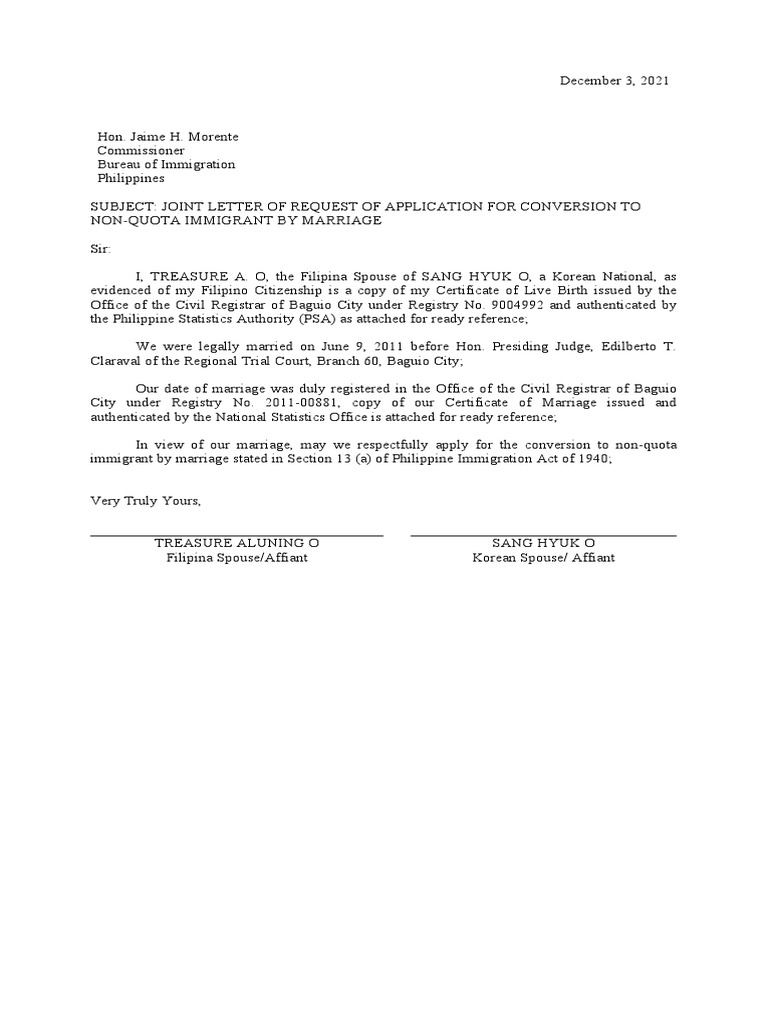 December 3, 2021

Hon. Jaime H. Morente
Commissioner
Bureau of Immigration
Philippines

SUBJECT: JOINT LETTER OF REQUEST OF APPLICATION FOR CONVERSION TO NON-QUOTA IMMIGRANT BY MARRIAGE

Sir:

I, TREASURE A. O, the Filipina Spouse of SANG HYUK O, a Korean National, as evidenced of my Filipino Citizenship is a copy of my Certificate of Live Birth issued by the Office of the Civil Registrar of Baguio City under Registry No. 9004992 and authenticated by the Philippine Statistics Authority (PSA) as attached for ready reference;

We were legally married on June 9, 2011 before Hon. Presiding Judge, Edilberto T. Claraval of the Regional Trial Court, Branch 60, Baguio City;

Our date of marriage was duly registered in the Office of the Civil Registrar of Baguio City under Registry No. 2011-00881, copy of our Certificate of Marriage issued and authenticated by the National Statistics Office is attached for ready reference;

In view of our marriage, may we respectfully apply for the conversion to non-quota immigrant by marriage stated in Section 13 (a) of Philippine Immigration Act of 1940;

Very Truly Yours,

TREASURE ALUNING O
Filipina Spouse/Affiant

SANG HYUK O
Korean Spouse/ Affiant